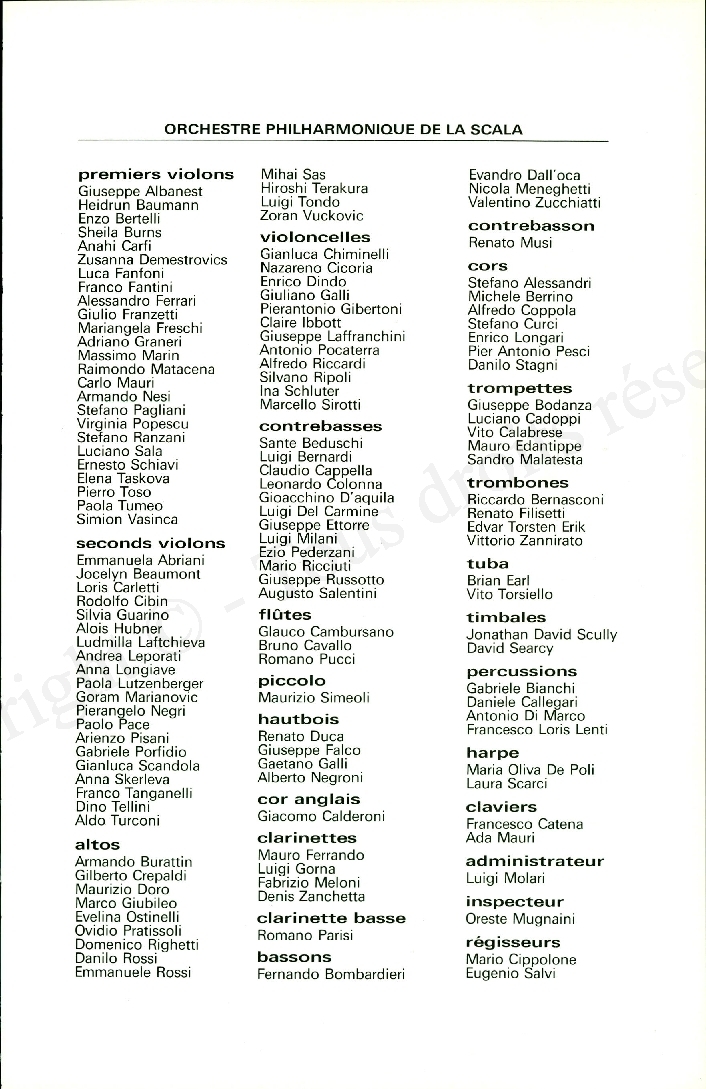 ORCHESTRE PHILHARMONIQUE DE LA SCALA

premiers violons
Giuseppe Albanest
Heidrun Baumann
Enzo Bertelli
Sheila Burns
Anahi Carfi
Zusanna Demestrovics
Luca Fanfoni
Franco Fantini
Alessandro Ferrari
Giulio Franzetti
Mariangela Freschi
Adriano Graneri
Massimo Marin
Raimondo Matacena
Carlo Mauri
Armando Nesi
Stefano Pagliani
Virginia Popescu
Stefano Ranzani
Luciano Sala
Ernesto Schiavi
Elena Taskova
Pierro Toso
Paola Tumeo
Simion Vasinca

seconds violons
Emmanuela Abriani
Jocelyn Beaumont
Loris Carletti
Rodolfo Cibin
Silvia Guarino
Alois Hubner
Ludmilla Laftchieva
Andrea Leporati
Anna Longiave
Paola Lutzenberger
Goram Marianovic
Pierangelo Negri
Paolo Pace
Arienzo Pisani
Gabriele Porfidio
Gianluca Scandola
Anna Skerleva
Franco Tanganelli
Dino Tellini
Aldo Turconi

altos
Armando Burattin
Gilberto Crepaldi
Maurizio Doro
Marco Giubileo
Evelina Ostinelli
Ovidio Pratissoli
Domenico Righetti
Danilo Rossi
Emmanuele Rossi

Mihai Sas
Hiroshi Terakura
Luigi Tondo
Zoran Vuckovic

violoncelles
Gianluca Chiminelli
Nazareno Cicoria
Enrico Dindo
Giuliano Galli
Pierantonio Gibertoni
Claire Ibbott
Giuseppe Laffranchini
Antonio Pocaterra
Alfredo Riccardi
Silvano Ripoli
Ina Schluter
Marcello Sirotti

contrebasses
Sante Beduschi
Luigi Bernardi
Claudio Cappella
Leonardo Colonna
Gioacchino D'aquila
Luigi Del Carmine
Giuseppe Ettorre
Luigi Milani
Ezio Pederzani
Mario Ricciuti
Giuseppe Russotto
Augusto Salentini

flûtes
Glauco Cambursano
Bruno Cavallo
Romano Pucci

piccolo
Maurizio Simeoli

hautbois
Renato Duca
Giuseppe Falco
Gaetano Galli
Alberto Negroni

cor anglais
Giacomo Calderoni

clarinettes
Mauro Ferrando
Luigi Gorna
Fabrizio Meloni
Denis Zanchetta

clarinette basse
Romano Parisi

bassons
Fernando Bombardieri

Evandro Dall'oca
Nicola Meneghetti
Valentino Zucchiatti

contrebasson
Renato Musi

cors
Stefano Alessandri
Michele Berrino
Alfredo Coppola
Stefano Curci
Enrico Longari
Pier Antonio Pesci
Danilo Stagni

trompettes
Giuseppe Bodanza
Luciano Cadoppi
Vito Calabrese
Mauro Edantippe
Sandro Malatesta

trombones
Riccardo Bernasconi
Renato Filisetti
Edvar Torsten Erik
Vittorio Zannirato

tuba
Brian Earl
Vito Torsiello

timbales
Jonathan David Scully
David Searcy

percussions
Gabriele Bianchi
Daniele Callegari
Antonio Di Marco
Francesco Loris Lenti

harpe
Maria Oliva De Poli
Laura Scarci

claviers
Francesco Catena
Ada Mauri

administrateur
Luigi Molari

inspecteur
Oreste Mugnaini

régisseurs
Mario Cippolone
Eugenio Salvi